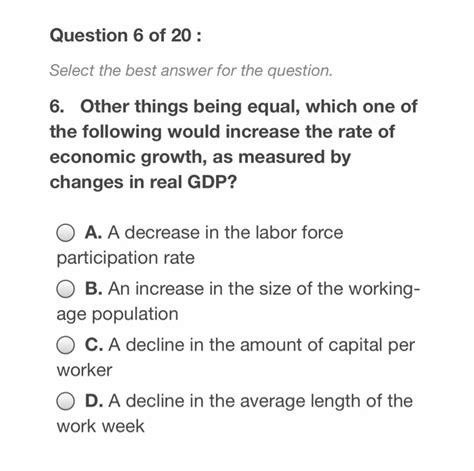 Question 6 of 20 :

Select the best answer for the question.

6. Other things being equal, which one of the following would increase the rate of economic growth, as measured by changes in real GDP?

A. A decrease in the labor force participation rate

B. An increase in the size of the working-age population

C. A decline in the amount of capital per worker

D. A decline in the average length of the work week